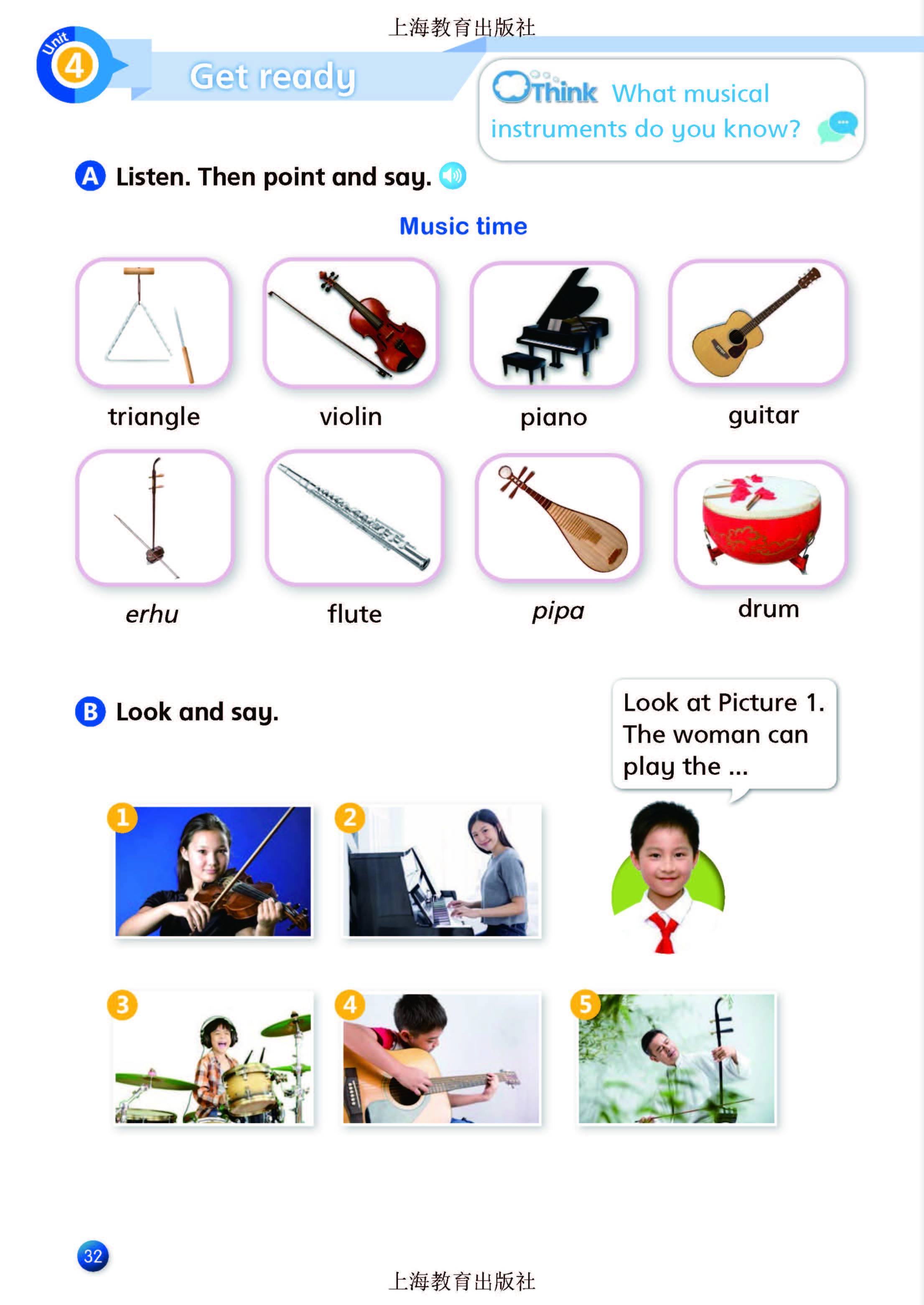 上海教育出版社

Unit 4

Get ready

Think What musical instruments do you know?

A Listen. Then point and say.

Music time

triangle

violin

piano

guitar

erhu

flute

pipa

drum

B Look and say.

Look at Picture 1. The woman can play the ...

1

2

3

4

5

32

上海教育出版社